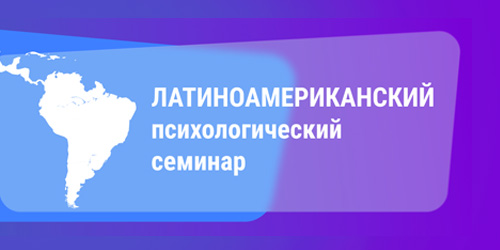 ЛАТИНОАМЕРИКАНСКИЙ
психологический
семинар